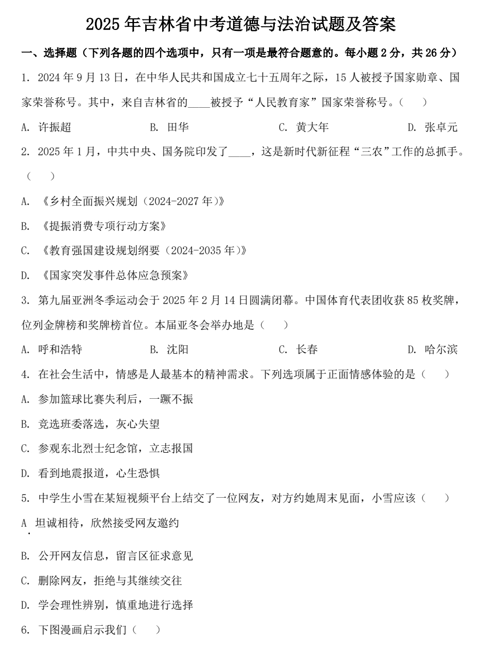 2025 年吉林省中考道德与法治试题及答案

一、选择题（下列各题的四个选项中，只有一项是最符合题意的。每小题 2 分，共 26 分）

1. 2024 年 9 月 13 日，在中华人民共和国成立七十五周年之际，15 人被授予国家勋章、国家荣誉称号。其中，来自吉林省的____被授予“人民教育家”国家荣誉称号。（　）

A. 许振超　　B. 田华　　C. 黄大年　　D. 张卓元

2. 2025 年 1 月，中共中央、国务院印发了____，这是新时代新征程“三农”工作的总抓手。（　）

A. 《乡村全面振兴规划（2024-2027 年）》

B. 《提振消费专项行动方案》

C. 《教育强国建设规划纲要（2024-2035 年）》

D. 《国家突发事件总体应急预案》

3. 第九届亚洲冬季运动会于 2025 年 2 月 14 日圆满闭幕。中国体育代表团收获 85 枚奖牌，位列金牌榜和奖牌榜首位。本届亚冬会举办地是（　）

A. 呼和浩特　　B. 沈阳　　C. 长春　　D. 哈尔滨

4. 在社会生活中，情感是人最基本的精神需求。下列选项属于正面情感体验的是（　）

A. 参加篮球比赛失利后，一蹶不振

B. 竞选班委落选，灰心失望

C. 参观东北烈士纪念馆，立志报国

D. 看到地震报道，心生恐惧

5. 中学生小雪在某短视频平台上结交了一位网友，对方约她周末见面，小雪应该（　）

A. 坦诚相待，欣然接受网友邀约

B. 公开网友信息，留言区征求意见

C. 删除网友，拒绝与其继续交往

D. 学会理性辨别，慎重地进行选择

6. 下图漫画启示我们（　）